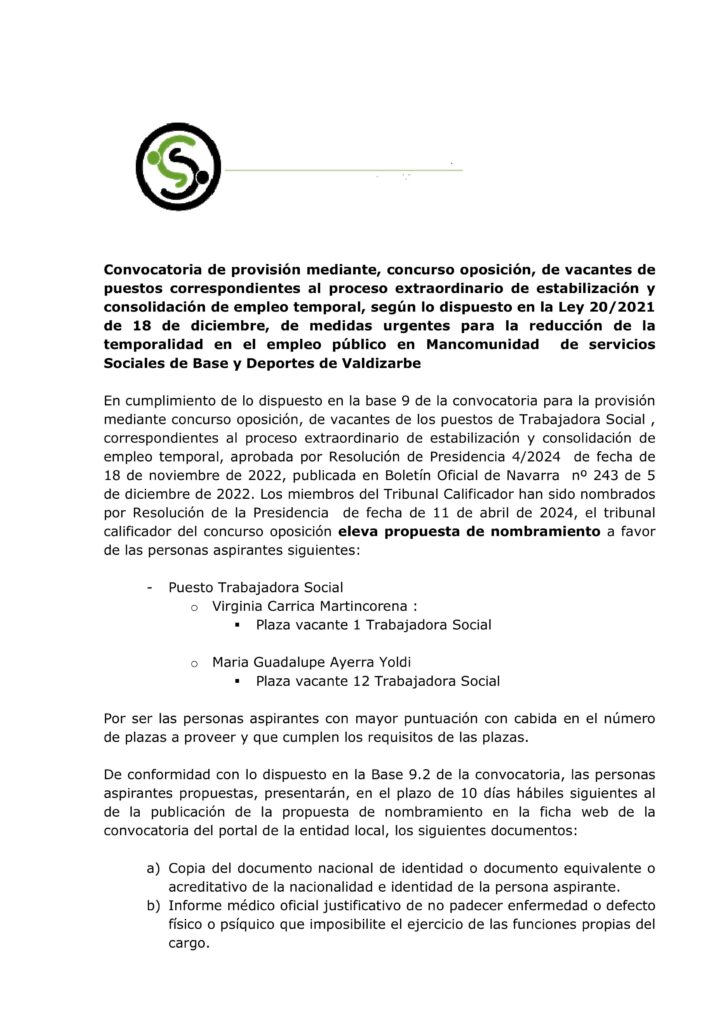 Convocatoria de provisión mediante, concurso oposición, de vacantes de puestos correspondientes al proceso extraordinario de estabilización y consolidación de empleo temporal, según lo dispuesto en la Ley 20/2021 de 18 de diciembre, de medidas urgentes para la reducción de la temporalidad en el empleo público en Mancomunidad de servicios Sociales de Base y Deportes de Valdizarbe

En cumplimiento de lo dispuesto en la base 9 de la convocatoria para la provisión mediante concurso oposición, de vacantes de los puestos de Trabajadora Social , correspondientes al proceso extraordinario de estabilización y consolidación de empleo temporal, aprobada por Resolución de Presidencia 4/2024 de fecha de 18 de noviembre de 2022, publicada en Boletín Oficial de Navarra nº 243 de 5 de diciembre de 2022. Los miembros del Tribunal Calificador han sido nombrados por Resolución de la Presidencia de fecha de 11 de abril de 2024, el tribunal calificador del concurso oposición eleva propuesta de nombramiento a favor de las personas aspirantes siguientes:

- Puesto Trabajadora Social
  o Virginia Carrica Martincorena :
    ▪ Plaza vacante 1 Trabajadora Social

  o Maria Guadalupe Ayerra Yoldi
    ▪ Plaza vacante 12 Trabajadora Social

Por ser las personas aspirantes con mayor puntuación con cabida en el número de plazas a proveer y que cumplen los requisitos de las plazas.

De conformidad con lo dispuesto en la Base 9.2 de la convocatoria, las personas aspirantes propuestas, presentarán, en el plazo de 10 días hábiles siguientes al de la publicación de la propuesta de nombramiento en la ficha web de la convocatoria del portal de la entidad local, los siguientes documentos:

a) Copia del documento nacional de identidad o documento equivalente o acreditativo de la nacionalidad e identidad de la persona aspirante.
b) Informe médico oficial justificativo de no padecer enfermedad o defecto físico o psíquico que imposibilite el ejercicio de las funciones propias del cargo.